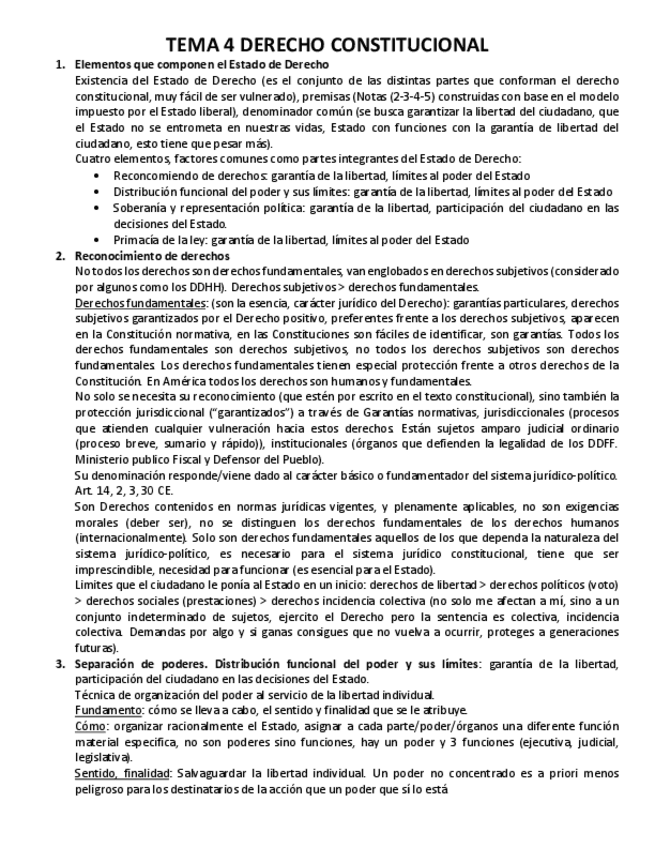 TEMA 4 DERECHO CONSTITUCIONAL

1. Elementos que componen el Estado de Derecho
Existencia del Estado de Derecho (es el conjunto de las distintas partes que conforman el derecho constitucional, muy fácil de ser vulnerado), premisas (Notas (2-3-4-5) construidas con base en el modelo impuesto por el Estado liberal), denominador común (se busca garantizar la libertad del ciudadano, que el Estado no se entrometa en nuestras vidas, Estado con funciones con la garantía de libertad del ciudadano, esto tiene que pesar más).
Cuatro elementos, factores comunes como partes integrantes del Estado de Derecho:
• Reconcomiendo de derechos: garantía de la libertad, límites al poder del Estado
• Distribución funcional del poder y sus límites: garantía de la libertad, límites al poder del Estado
• Soberanía y representación política: garantía de la libertad, participación del ciudadano en las decisiones del Estado.
• Primacía de la ley: garantía de la libertad, límites al poder del Estado

2. Reconocimiento de derechos
No todos los derechos son derechos fundamentales, van englobados en derechos subjetivos (considerado por algunos como los DDHH). Derechos subjetivos > derechos fundamentales.
Derechos fundamentales: (son la esencia, carácter jurídico del Derecho): garantías particulares, derechos subjetivos garantizados por el Derecho positivo, preferentes frente a los derechos subjetivos, aparecen en la Constitución normativa, en las Constituciones son fáciles de identificar, son garantías. Todos los derechos fundamentales son derechos subjetivos, no todos los derechos subjetivos son derechos fundamentales. Los derechos fundamentales tienen especial protección frente a otros derechos de la Constitución. En América todos los derechos son humanos y fundamentales.
No solo se necesita su reconocimiento (que estén por escrito en el texto constitucional), sino también la protección jurisdiccional ("garantizados") a través de Garantías normativas, jurisdiccionales (procesos que atienden cualquier vulneración hacia estos derechos. Están sujetos amparo judicial ordinario (proceso breve, sumario y rápido)), institucionales (órganos que defienden la legalidad de los DDFF. Ministerio publico Fiscal y Defensor del Pueblo).
Su denominación responde/viene dado al carácter básico o fundamentador del sistema jurídico-político. Art. 14, 2, 3, 30 CE.
Son Derechos contenidos en normas jurídicas vigentes, y plenamente aplicables, no son exigencias morales (deber ser), no se distinguen los derechos fundamentales de los derechos humanos (internacionalmente). Solo son derechos fundamentales aquellos de los que dependa la naturaleza del sistema jurídico-político, es necesario para el sistema jurídico constitucional, tiene que ser imprescindible, necesidad para funcionar (es esencial para el Estado).
Limites que el ciudadano le ponía al Estado en un inicio: derechos de libertad > derechos políticos (voto) > derechos sociales (prestaciones) > derechos incidencia colectiva (no solo me afectan a mí, sino a un conjunto indeterminado de sujetos, ejercito el Derecho pero la sentencia es colectiva, incidencia colectiva. Demandas por algo y si ganas consigues que no vuelva a ocurrir, proteges a generaciones futuras).

3. Separación de poderes. Distribución funcional del poder y sus límites: garantía de la libertad, participación del ciudadano en las decisiones del Estado.
Técnica de organización del poder al servicio de la libertad individual.
Fundamento: cómo se lleva a cabo, el sentido y finalidad que se le atribuye.
Cómo: organizar racionalmente el Estado, asignar a cada parte/poder/órganos una diferente función material especifica, no son poderes sino funciones, hay un poder y 3 funciones (ejecutiva, judicial, legislativa).
Sentido, finalidad: Salvaguardar la libertad individual. Un poder no concentrado es a priori menos peligroso para los destinatarios de la acción que un poder que sí lo está